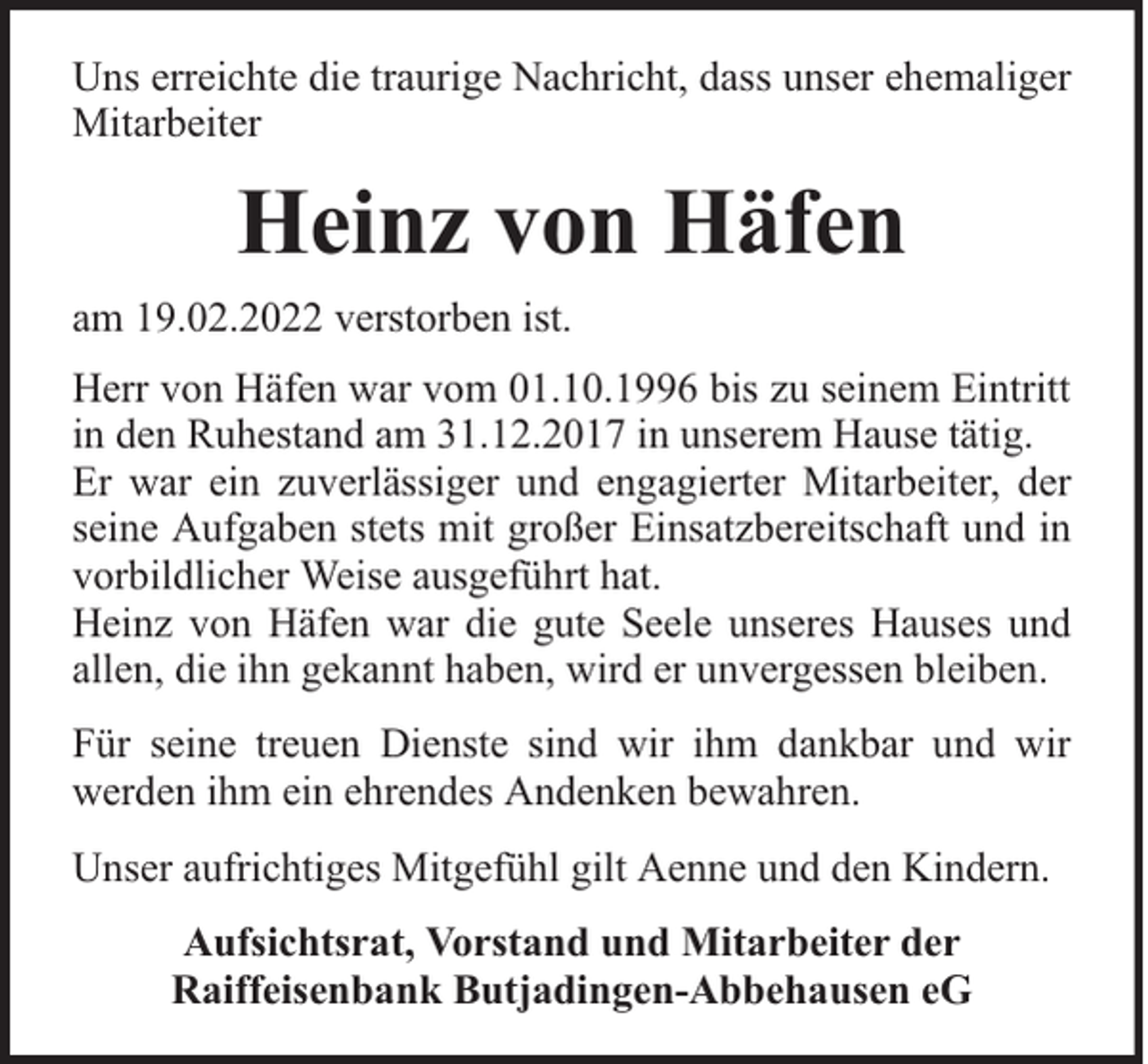 Uns erreichte die traurige Nachricht, dass unser ehemaliger Mitarbeiter

Heinz von Häfen

am 19.02.2022 verstorben ist.

Herr von Häfen war vom 01.10.1996 bis zu seinem Eintritt in den Ruhestand am 31.12.2017 in unserem Hause tätig. Er war ein zuverlässiger und engagierter Mitarbeiter, der seine Aufgaben stets mit großer Einsatzbereitschaft und in vorbildlicher Weise ausgeführt hat.
Heinz von Häfen war die gute Seele unseres Hauses und allen, die ihn gekannt haben, wird er unvergessen bleiben.

Für seine treuen Dienste sind wir ihm dankbar und wir werden ihm ein ehrendes Andenken bewahren.

Unser aufrichtiges Mitgefühl gilt Aenne und den Kindern.

Aufsichtsrat, Vorstand und Mitarbeiter der
Raiffeisenbank Butjadingen-Abbehausen eG